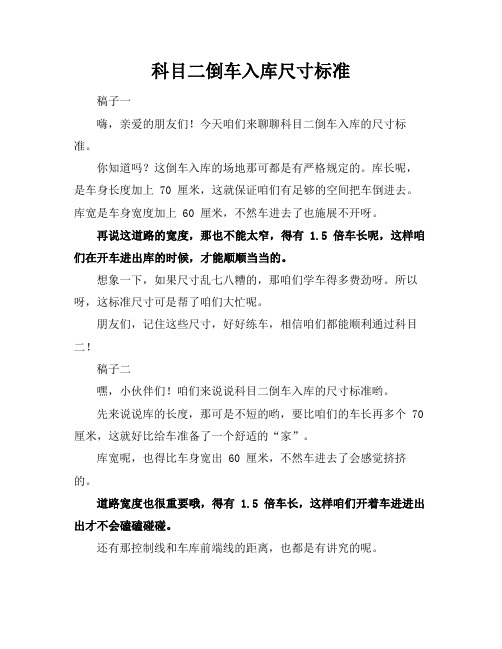 科目二倒车入库尺寸标准

稿子一

嗨，亲爱的朋友们！今天咱们来聊聊科目二倒车入库的尺寸标准。

你知道吗？这倒车入库的场地那可都是有严格规定的。库长呢，是车身长度加上 70 厘米，这就保证咱们有足够的空间把车倒进去。库宽是车身宽度加上 60 厘米，不然车进去了也施展不开呀。

再说这道路的宽度，那也不能太窄，得有 1.5 倍车长呢，这样咱们在开车进出库的时候，才能顺顺当当的。

想象一下，如果尺寸乱七八糟的，那咱们学车得多费劲呀。所以呀，这标准尺寸可是帮了咱们大忙呢。

朋友们，记住这些尺寸，好好练车，相信咱们都能顺利通过科目二！

稿子二

嘿，小伙伴们！咱们来说说科目二倒车入库的尺寸标准哟。

先来说说库的长度，那可是不短的哟，要比咱们的车长再多个 70 厘米，这就好比给车准备了一个舒适的“家”。

库宽呢，也得比车身宽出 60 厘米，不然车进去了会感觉挤挤的。

道路宽度也很重要哦，得有 1.5 倍车长，这样咱们开着车进进出出才不会磕磕碰碰。

还有那控制线和车库前端线的距离，也都是有讲究的呢。